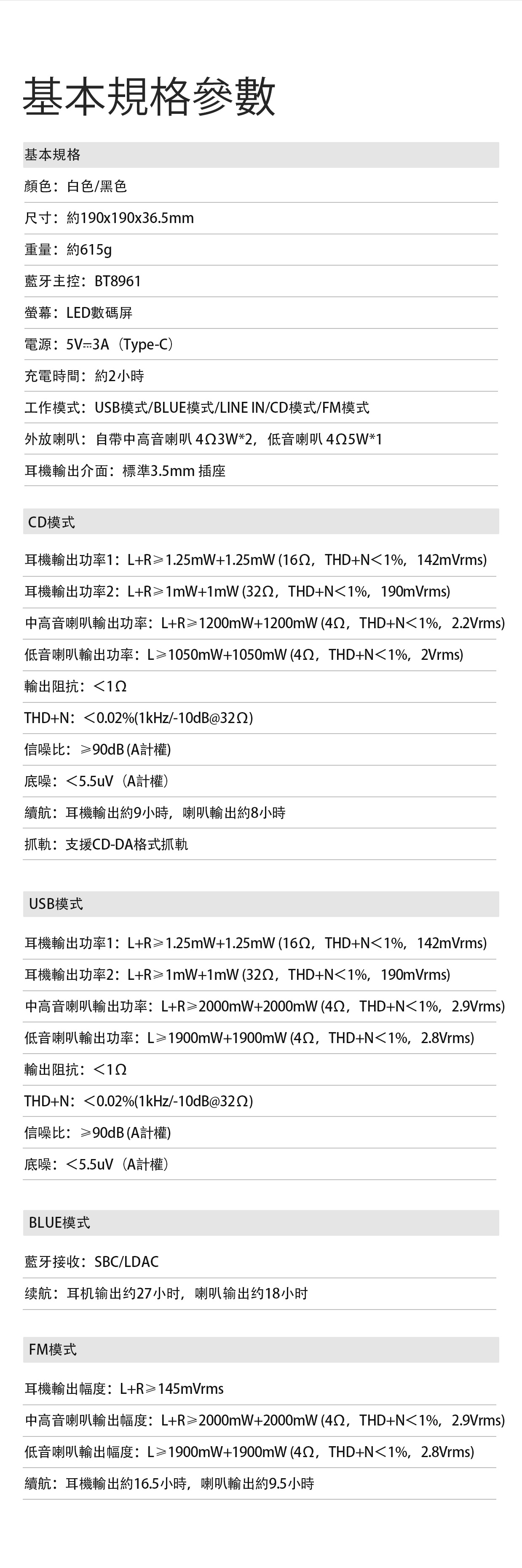 基本規格參數

基本規格

顏色：白色/黑色

尺寸：約190x190x36.5mm

重量：約615g

藍牙主控：BT8961

螢幕：LED數碼屏

電源：5V⎓3A（Type-C）

充電時間：約2小時

工作模式：USB模式/BLUE模式/LINE IN/CD模式/FM模式

外放喇叭：自帶中高音喇叭 4Ω3W*2，低音喇叭 4Ω5W*1

耳機輸出介面：標準3.5mm 插座

CD模式

耳機輸出功率1：L+R≥1.25mW+1.25mW (16Ω，THD+N<1%，142mVrms)

耳機輸出功率2：L+R≥1mW+1mW (32Ω，THD+N<1%，190mVrms)

中高音喇叭輸出功率：L+R≥1200mW+1200mW (4Ω，THD+N<1%，2.2Vrms)

低音喇叭輸出功率：L≥1050mW+1050mW (4Ω，THD+N<1%，2Vrms)

輸出阻抗：<1Ω

THD+N：<0.02%(1kHz/-10dB@32Ω)

信噪比：≥90dB (A計權)

底噪：<5.5uV（A計權）

續航：耳機輸出約9小時，喇叭輸出約8小時

抓軌：支援CD-DA格式抓軌

USB模式

耳機輸出功率1：L+R≥1.25mW+1.25mW (16Ω，THD+N<1%，142mVrms)

耳機輸出功率2：L+R≥1mW+1mW (32Ω，THD+N<1%，190mVrms)

中高音喇叭輸出功率：L+R≥2000mW+2000mW (4Ω，THD+N<1%，2.9Vrms)

低音喇叭輸出功率：L≥1900mW+1900mW (4Ω，THD+N<1%，2.8Vrms)

輸出阻抗：<1Ω

THD+N：<0.02%(1kHz/-10dB@32Ω)

信噪比：≥90dB (A計權)

底噪：<5.5uV（A計權）

BLUE模式

藍牙接收：SBC/LDAC

续航：耳机输出约27小时，喇叭输出约18小时

FM模式

耳機輸出幅度：L+R≥145mVrms

中高音喇叭輸出幅度：L+R≥2000mW+2000mW (4Ω，THD+N<1%，2.9Vrms)

低音喇叭輸出幅度：L≥1900mW+1900mW (4Ω，THD+N<1%，2.8Vrms)

續航：耳機輸出約16.5小時，喇叭輸出約9.5小時